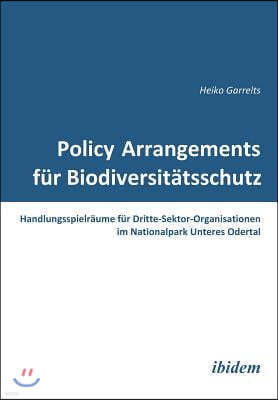 Heiko Garrelts

Policy Arrangements für Biodiversitätsschutz

Handlungsspielräume für Dritte-Sektor-Organisationen im Nationalpark Unteres Odertal

ibidem